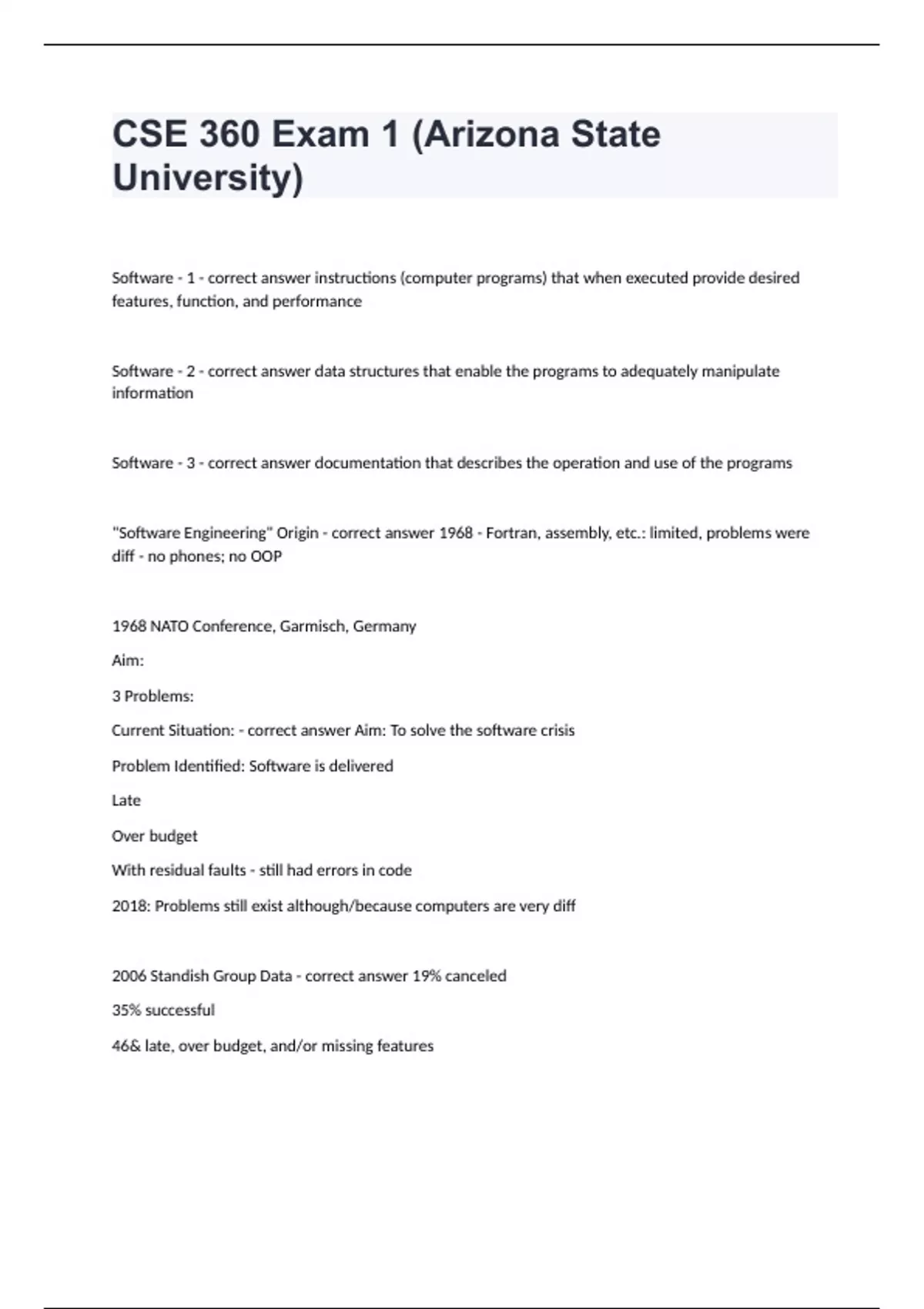 CSE 360 Exam 1 (Arizona State University)

Software - 1 - correct answer instructions (computer programs) that when executed provide desired features, function, and performance

Software - 2 - correct answer data structures that enable the programs to adequately manipulate information

Software - 3 - correct answer documentation that describes the operation and use of the programs

"Software Engineering" Origin - correct answer 1968 - Fortran, assembly, etc.: limited, problems were diff - no phones; no OOP

1968 NATO Conference, Garmisch, Germany

Aim:

3 Problems:

Current Situation: - correct answer Aim: To solve the software crisis

Problem Identified: Software is delivered

Late

Over budget

With residual faults - still had errors in code

2018: Problems still exist although/because computers are very diff

2006 Standish Group Data - correct answer 19% canceled

35% successful

46& late, over budget, and/or missing features